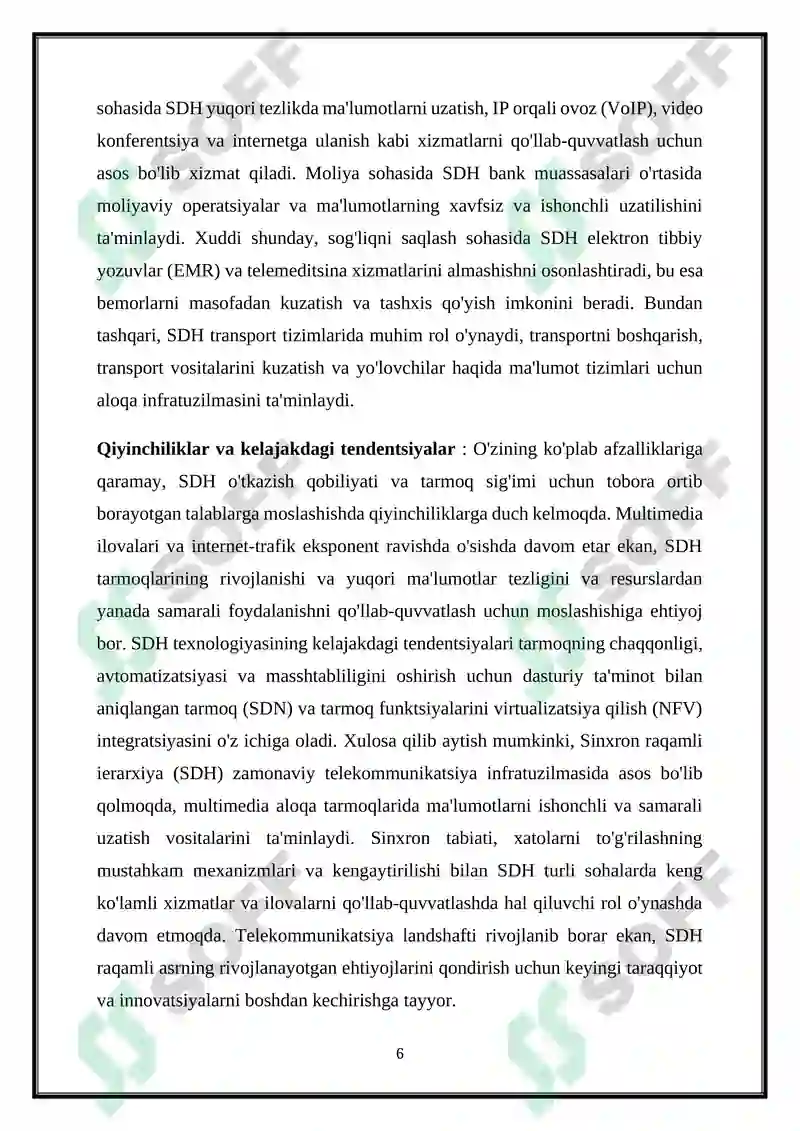 sohasida SDH yuqori tezlikda ma'lumotlarni uzatish, IP orqali ovoz (VoIP), video konferentsiya va internetga ulanish kabi xizmatlarni qo'llab-quvvatlash uchun asos bo'lib xizmat qiladi. Moliya sohasida SDH bank muassasalari o'rtasida moliyaviy operatsiyalar va ma'lumotlarning xavfsiz va ishonchli uzatilishini ta'minlaydi. Xuddi shunday, sog'liqni saqlash sohasida SDH elektron tibbiy yozuvlar (EMR) va telemeditsina xizmatlarini almashishni osonlashtiradi, bu esa bemorlarni masofadan kuzatish va tashxis qo'yish imkonini beradi. Bundan tashqari, SDH transport tizimlarida muhim rol o'ynaydi, transportni boshqarish, transport vositalarini kuzatish va yo'lovchilar haqida ma'lumot tizimlari uchun aloqa infratuzilmasini ta'minlaydi.

Qiyinchiliklar va kelajakdagi tendentsiyalar : O'zining ko'plab afzalliklariga qaramay, SDH o'tkazish qobiliyati va tarmoq sig'imi uchun tobora ortib borayotgan talablarga moslashishda qiyinchiliklarga duch kelmoqda. Multimedia ilovalari va internet-trafik eksponent ravishda o'sishda davom etar ekan, SDH tarmoqlarining rivojlanishi va yuqori ma'lumotlar tezligini va resurslardan yanada samarali foydalanishni qo'llab-quvvatlash uchun moslashishiga ehtiyoj bor. SDH texnologiyasining kelajakdagi tendentsiyalari tarmoqning chaqqonligi, avtomatizatsiyasi va masshtabliligini oshirish uchun dasturiy ta'minot bilan aniqlangan tarmoq (SDN) va tarmoq funktsiyalarini virtualizatsiya qilish (NFV) integratsiyasini o'z ichiga oladi. Xulosa qilib aytish mumkinki, Sinxron raqamli ierarxiya (SDH) zamonaviy telekommunikatsiya infratuzilmasida asos bo'lib qolmoqda, multimedia aloqa tarmoqlarida ma'lumotlarni ishonchli va samarali uzatish vositalarini ta'minlaydi. Sinxron tabiati, xatolarni to'g'rilashning mustahkam mexanizmlari va kengaytirilishi bilan SDH turli sohalarda keng ko'lamli xizmatlar va ilovalarni qo'llab-quvvatlashda hal qiluvchi rol o'ynashda davom etmoqda. Telekommunikatsiya landshafti rivojlanib borar ekan, SDH raqamli asrning rivojlanayotgan ehtiyojlarini qondirish uchun keyingi taraqqiyot va innovatsiyalarni boshdan kechirishga tayyor.

6

SOFF